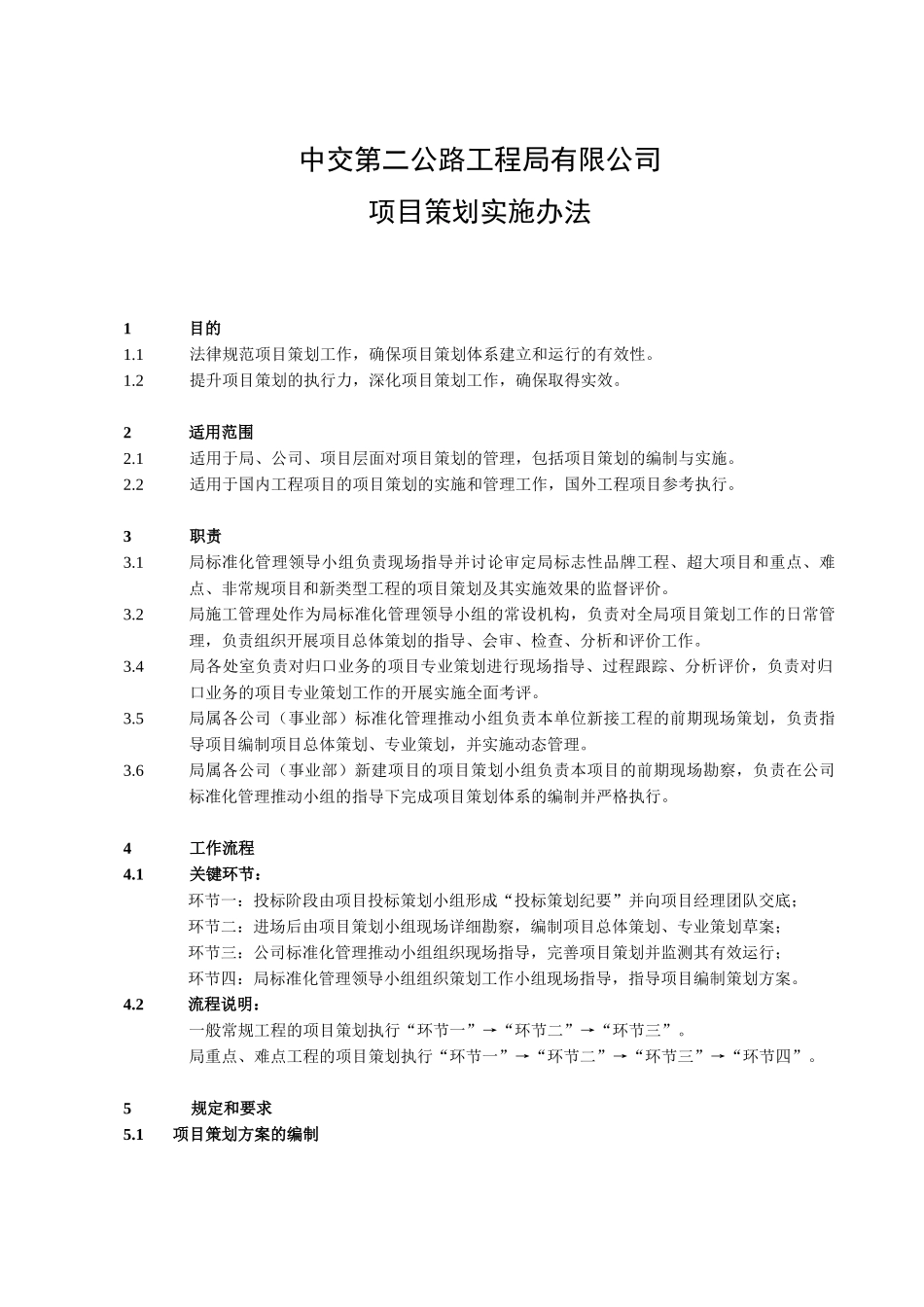 中交第二公路工程局有限公司

项目策划实施办法

1 目的

1.1 法律规范项目策划工作，确保项目策划体系建立和运行的有效性。

1.2 提升项目策划的执行力，深化项目策划工作，确保取得实效。

2 适用范围

2.1 适用于局、公司、项目层面对项目策划的管理，包括项目策划的编制与实施。

2.2 适用于国内工程项目的项目策划的实施和管理工作，国外工程项目参考执行。

3 职责

3.1 局标准化管理领导小组负责现场指导并讨论审定局标志性品牌工程、超大项目和重点、难点、非常规项目和新类型工程的项目策划及其实施效果的监督评价。

3.2 局施工管理处作为局标准化管理领导小组的常设机构，负责对全局项目策划工作的日常管理，负责组织开展项目总体策划的指导、会审、检查、分析和评价工作。

3.4 局各处室负责对归口业务的项目专业策划进行现场指导、过程跟踪、分析评价，负责对归口业务的项目专业策划工作的开展实施全面考评。

3.5 局属各公司（事业部）标准化管理推动小组负责本单位新接工程的前期现场策划，负责指导项目编制项目总体策划、专业策划，并实施动态管理。

3.6 局属各公司（事业部）新建项目的项目策划小组负责本项目的前期现场勘察，负责在公司标准化管理推动小组的指导下完成项目策划体系的编制并严格执行。

4 工作流程

4.1 关键环节：

环节一：投标阶段由项目投标策划小组形成“投标策划纪要”并向项目经理团队交底；

环节二：进场后由项目策划小组现场详细勘察，编制项目总体策划、专业策划草案；

环节三：公司标准化管理推动小组组织现场指导，完善项目策划并监测其有效运行；

环节四：局标准化管理领导小组组织策划工作小组现场指导，指导项目编制策划方案。

4.2 流程说明：

一般常规工程的项目策划执行“环节一”→“环节二”→“环节三”。

局重点、难点工程的项目策划执行“环节一”→“环节二”→“环节三”→“环节四”。

5 规定和要求

5.1 项目策划方案的编制